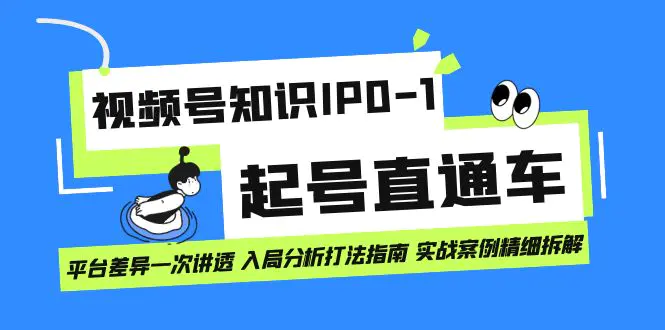 视频号知识IP0-1

起号直通车

平台差异一次讲透 入局分析打法指南 实战案例精细拆解